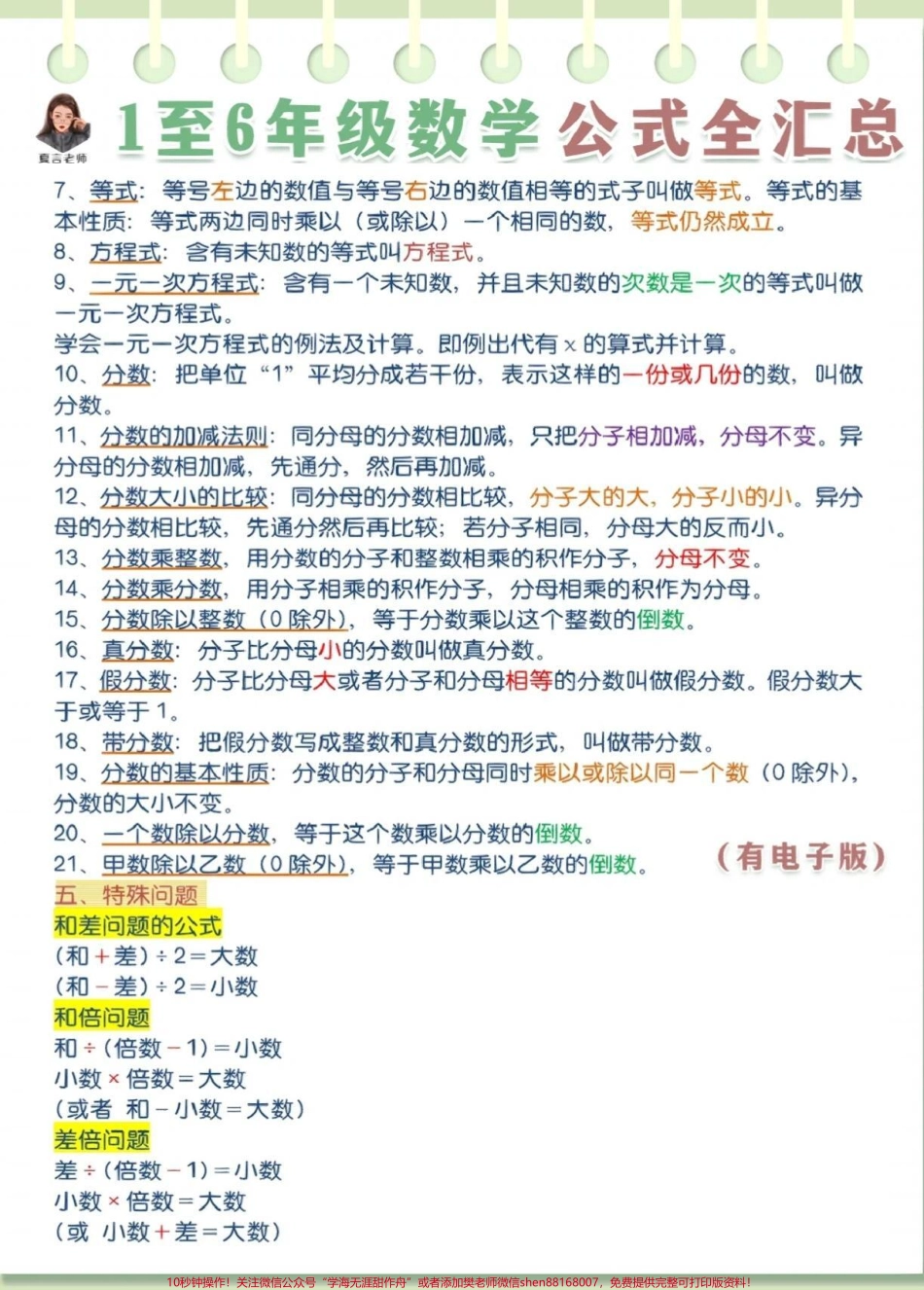 夏言老师

1至6年级数学公式全汇总

7、等式：等号左边的数值与等号右边的数值相等的式子叫做等式。等式的基本性质：等式两边同时乘以（或除以）一个相同的数，等式仍然成立。

8、方程式：含有未知数的等式叫方程式。

9、一元一次方程式：含有一个未知数，并且未知数的次数是一次的等式叫做一元一次方程式。

学会一元一次方程式的例法及计算。即例出代有 × 的算式并计算。

10、分数：把单位“1”平均分成若干份，表示这样的一份或几份的数，叫做分数。

11、分数的加减法则：同分母的分数相加减，只把分子相加减，分母不变。异分母的分数相加减，先通分，然后再加减。

12、分数大小的比较：同分母的分数相比较，分子大的大，分子小的小。异分母的分数相比较，先通分然后再比较；若分子相同，分母大的反而小。

13、分数乘整数，用分数的分子和整数相乘的积作分子，分母不变。

14、分数乘分数，用分子相乘的积作分子，分母相乘的积作为分母。

15、分数除以整数（0 除外），等于分数乘以这个整数的倒数。

16、真分数：分子比分母小的分数叫做真分数。

17、假分数：分子比分母大或者分子和分母相等的分数叫做假分数。假分数大于或等于 1。

18、带分数：把假分数写成整数和真分数的形式，叫做带分数。

19、分数的基本性质：分数的分子和分母同时乘以或除以同一个数（0 除外），分数的大小不变。

20、一个数除以分数，等于这个数乘以分数的倒数。

21、甲数除以乙数（0 除外），等于甲数乘以乙数的倒数。

（有电子版）

五、特殊问题

和差问题的公式

（和＋差）÷ 2＝大数

（和－差）÷ 2＝小数

和倍问题

和 ÷（倍数－1）＝小数

小数 × 倍数＝大数

（或者 和－小数＝大数）

差倍问题

差 ÷（倍数－1）＝小数

小数 × 倍数＝大数

（或 小数＋差＝大数）

10秒钟操作！关注微信公众号“学海无涯甜作舟”或者添加樊老师微信shen88168007，免费提供完整可打印版资料！